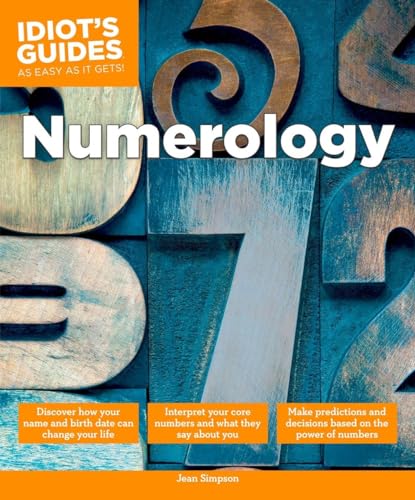 IDIOT'S GUIDES
AS EASY AS IT GETS!

Numerology

Discover how your name and birth date can change your life

Interpret your core numbers and what they say about you

Make predictions and decisions based on the power of numbers

Jean Simpson